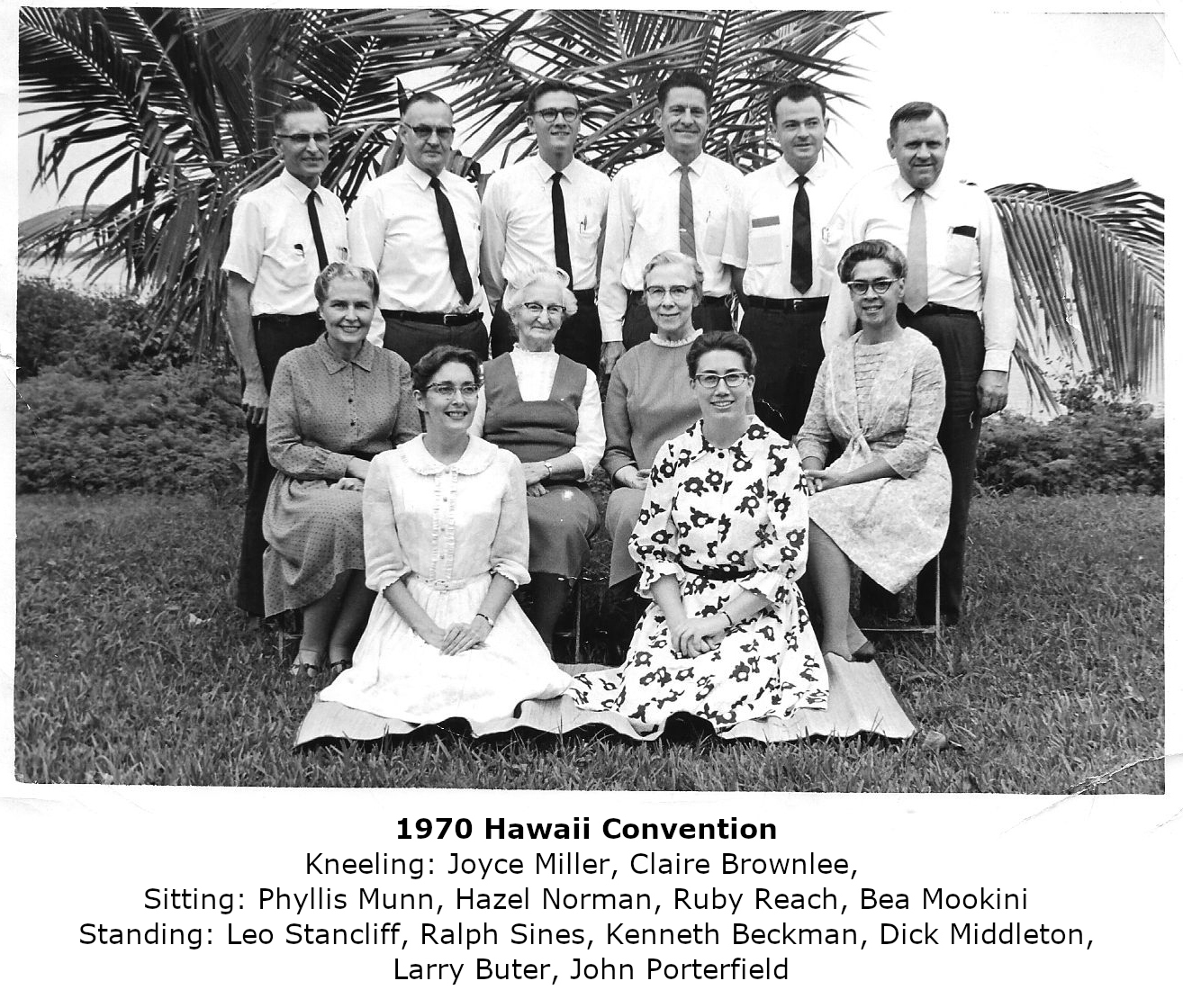 1970 Hawaii Convention

Kneeling: Joyce Miller, Claire Brownlee,
Sitting: Phyllis Munn, Hazel Norman, Ruby Reach, Bea Mookini
Standing: Leo Stancliff, Ralph Sines, Kenneth Beckman, Dick Middleton,
Larry Buter, John Porterfield